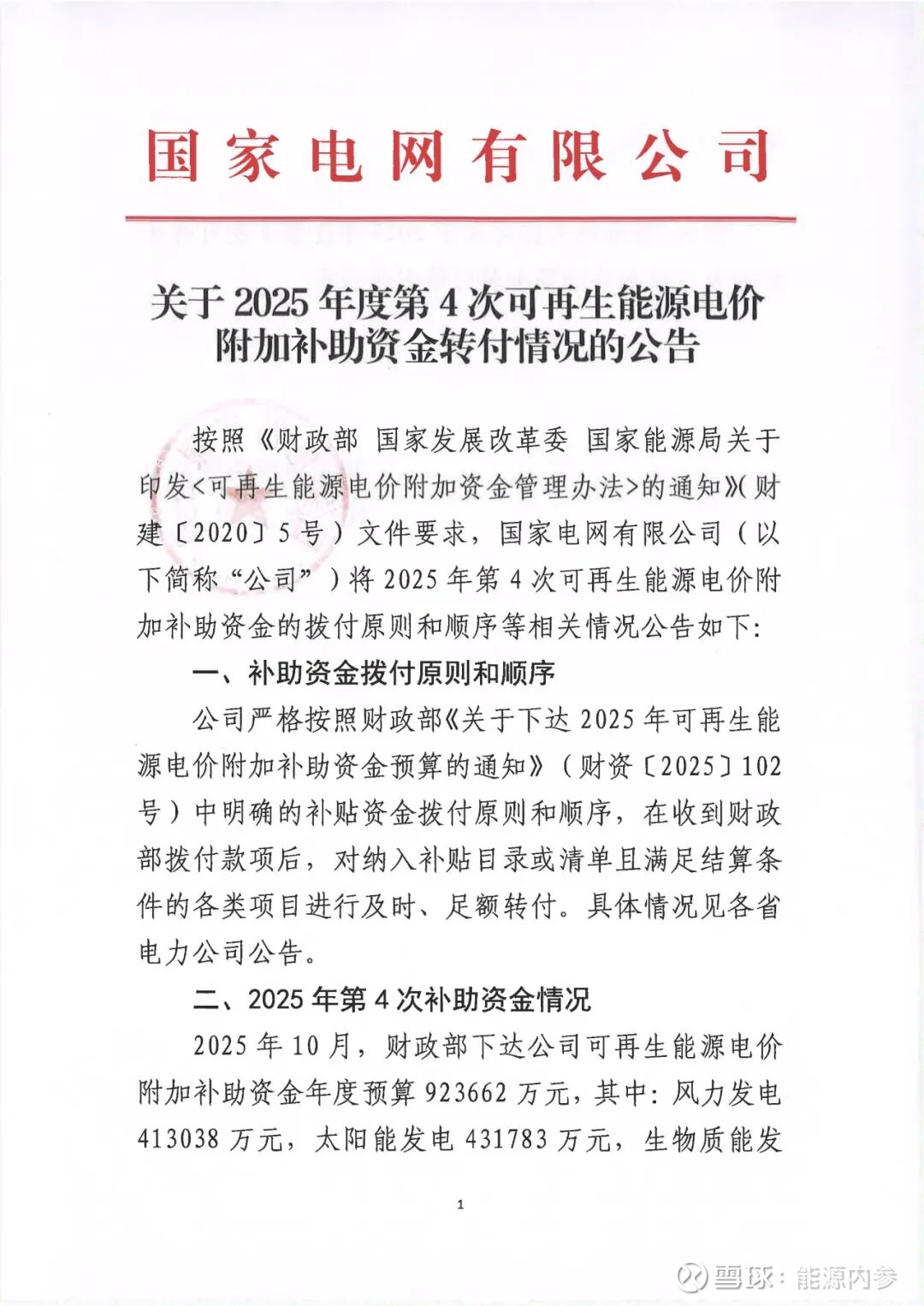 国家电网有限公司

关于 2025 年度第 4 次可再生能源电价附加补助资金转付情况的公告

按照《财政部 国家发展改革委 国家能源局关于印发<可再生能源电价附加资金管理办法>的通知》(财建〔2020〕5 号)文件要求,国家电网有限公司(以下简称“公司”)将 2025 年第 4 次可再生能源电价附加补助资金的拨付原则和顺序等相关情况公告如下:

一、补助资金拨付原则和顺序

公司严格按照财政部《关于下达 2025 年可再生能源电价附加补助资金预算的通知》(财资〔2025〕102 号)中明确的补贴资金拨付原则和顺序,在收到财政部拨付款项后,对纳入补贴目录或清单且满足结算条件的各类项目进行及时、足额转付。具体情况见各省电力公司公告。

二、2025 年第 4 次补助资金情况

2025 年 10 月,财政部下达公司可再生能源电价附加补助资金年度预算 923662 万元,其中:风力发电 413038 万元,太阳能发电 431783 万元,生物质能发

1

雪球:能源内参